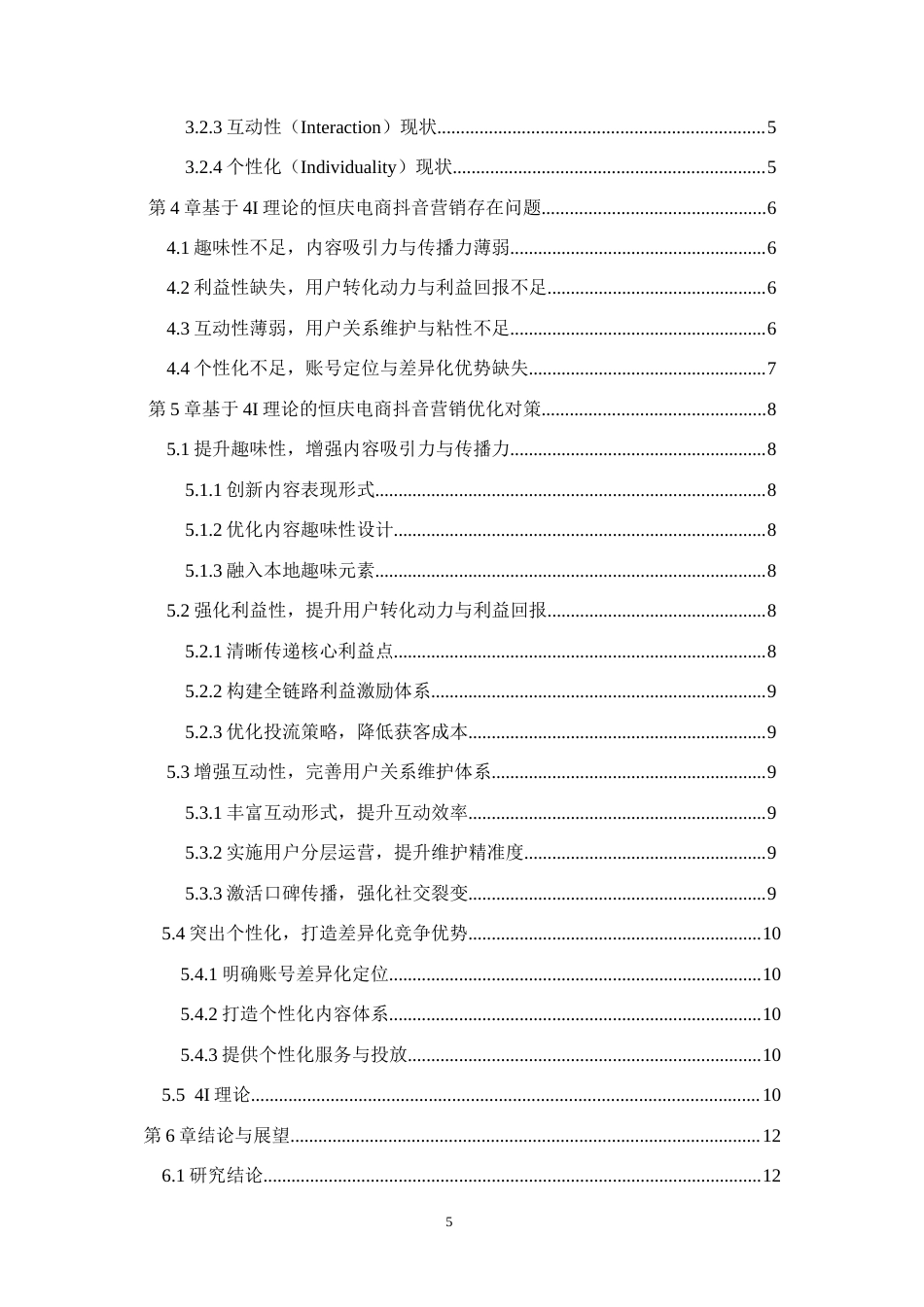 3.2.3互动性（Interaction）现状 5

3.2.4个性化（Individuality）现状 5

第4章基于4I理论的恒庆电商抖音营销存在问题 6

4.1趣味性不足，内容吸引力与传播力薄弱 6

4.2利益性缺失，用户转化动力与利益回报不足 6

4.3互动性薄弱，用户关系维护与粘性不足 6

4.4个性化不足，账号定位与差异化优势缺失 7

第5章基于4I理论的恒庆电商抖音营销优化对策 8

5.1提升趣味性，增强内容吸引力与传播力 8

5.1.1创新内容表现形式 8

5.1.2优化内容趣味性设计 8

5.1.3融入本地趣味元素 8

5.2强化利益性，提升用户转化动力与利益回报 8

5.2.1清晰传递核心利益点 8

5.2.2构建全链路利益激励体系 9

5.2.3优化投流策略，降低获客成本 9

5.3增强互动性，完善用户关系维护体系 9

5.3.1丰富互动形式，提升互动效率 9

5.3.2实施用户分层运营，提升维护精准度 9

5.3.3激活口碑传播，强化社交裂变 9

5.4突出个性化，打造差异化竞争优势 10

5.4.1明确账号差异化定位 10

5.4.2打造个性化内容体系 10

5.4.3提供个性化服务与投放 10

5.5 4I理论 10

第6章结论与展望 12

6.1研究结论 12

5